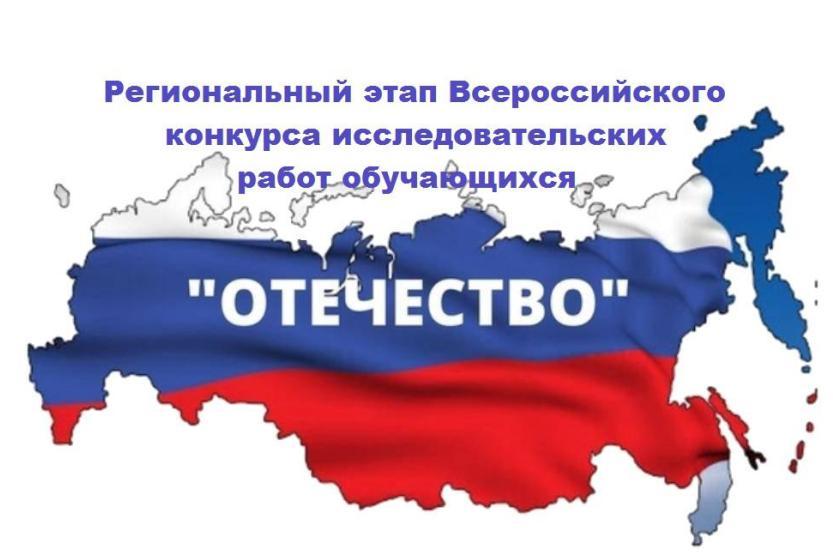 Региональный этап Всероссийского конкурса исследовательских работ обучающихся

"ОТЕЧЕСТВО"